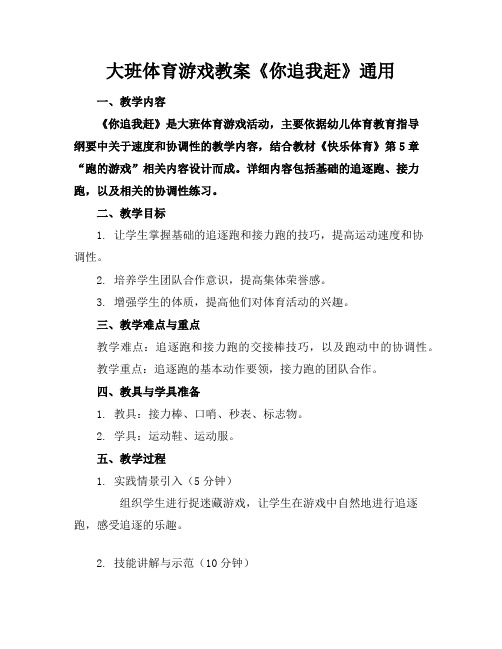 大班体育游戏教案《你追我赶》通用

一、教学内容

《你追我赶》是大班体育游戏活动，主要依据幼儿体育教育指导纲要中关于速度和协调性的教学内容，结合教材《快乐体育》第5章“跑的游戏”相关内容设计而成。详细内容包括基础的追逐跑、接力跑，以及相关的协调性练习。

二、教学目标

1. 让学生掌握基础的追逐跑和接力跑的技巧，提高运动速度和协调性。

2. 培养学生团队合作意识，提高集体荣誉感。

3. 增强学生的体质，提高他们对体育活动的兴趣。

三、教学难点与重点

教学难点：追逐跑和接力跑的交接棒技巧，以及跑动中的协调性。

教学重点：追逐跑的基本动作要领，接力跑的团队合作。

四、教具与学具准备

1. 教具：接力棒、口哨、秒表、标志物。

2. 学具：运动鞋、运动服。

五、教学过程

1. 实践情景引入（5分钟）

组织学生进行捉迷藏游戏，让学生在游戏中自然地进行追逐跑，感受追逐的乐趣。

2. 技能讲解与示范（10分钟）